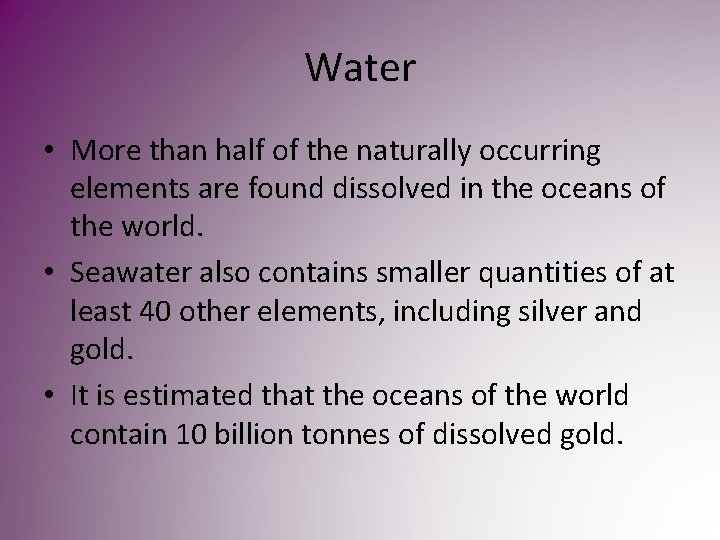 Water

• More than half of the naturally occurring elements are found dissolved in the oceans of the world.

• Seawater also contains smaller quantities of at least 40 other elements, including silver and gold.

• It is estimated that the oceans of the world contain 10 billion tonnes of dissolved gold.